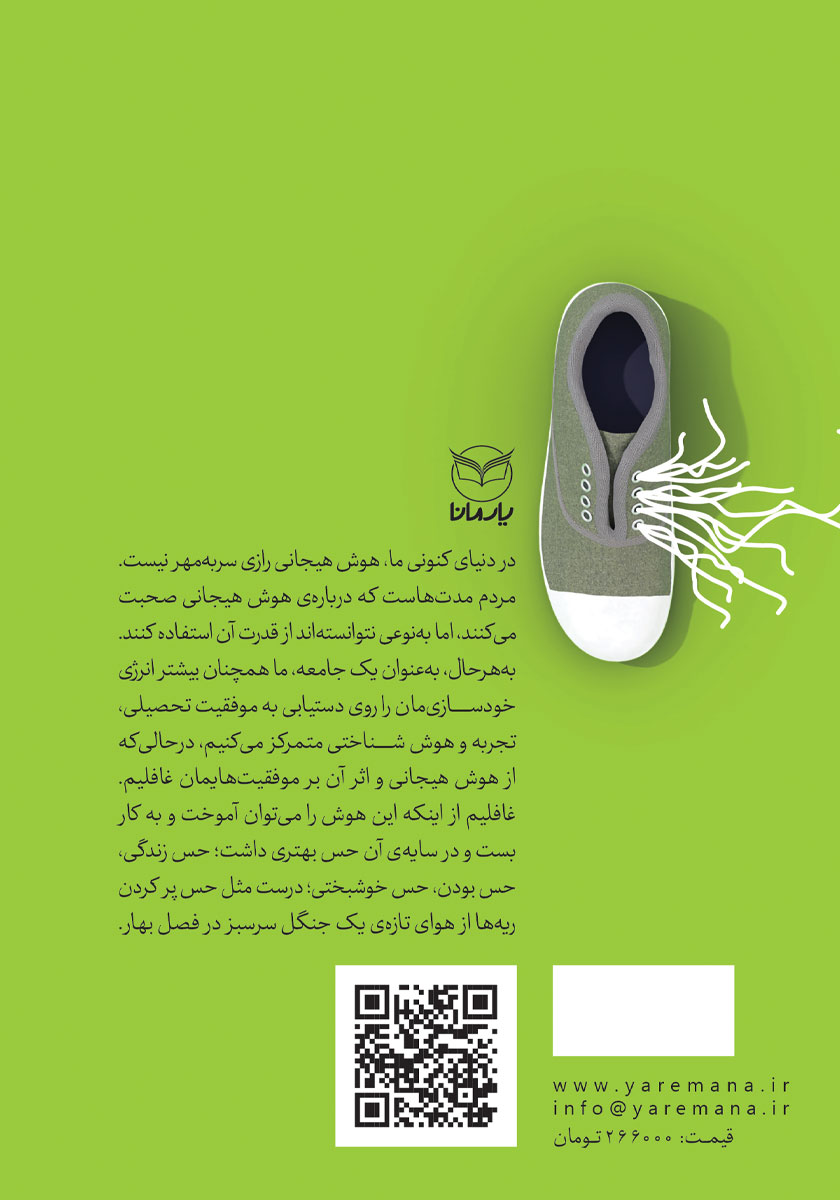 یارمانا

در دنیای کنونی ما، هوش هیجانی رازی سربه‌مهر نیست. مردم مدت‌هاست که درباره‌ی هوش هیجانی صحبت می‌کنند، اما به‌نوعی نتوانسته‌اند از قدرت آن استفاده کنند. به‌هرحال، به‌عنوان یک جامعه، ما همچنان بیشتر انرژی خودسازی‌مان را روی دستیابی به موفقیت تحصیلی، تجربه و هوش شناختی متمرکز می‌کنیم، درحالی‌که از هوش هیجانی و اثر آن بر موفقیت‌هایمان غافلیم. غافلیم از اینکه این هوش را می‌توان آموخت و به کار بست و در سایه‌ی آن حس بهتری داشت؛ حس زندگی، حس بودن، حس خوشبختی؛ درست مثل حس پر کردن ریه‌ها از هوای تازه‌ی یک جنگل سرسبز در فصل بهار.

www.yaremana.ir
info@yaremana.ir
قیمت: ۲۶۶۰۰۰ تومان